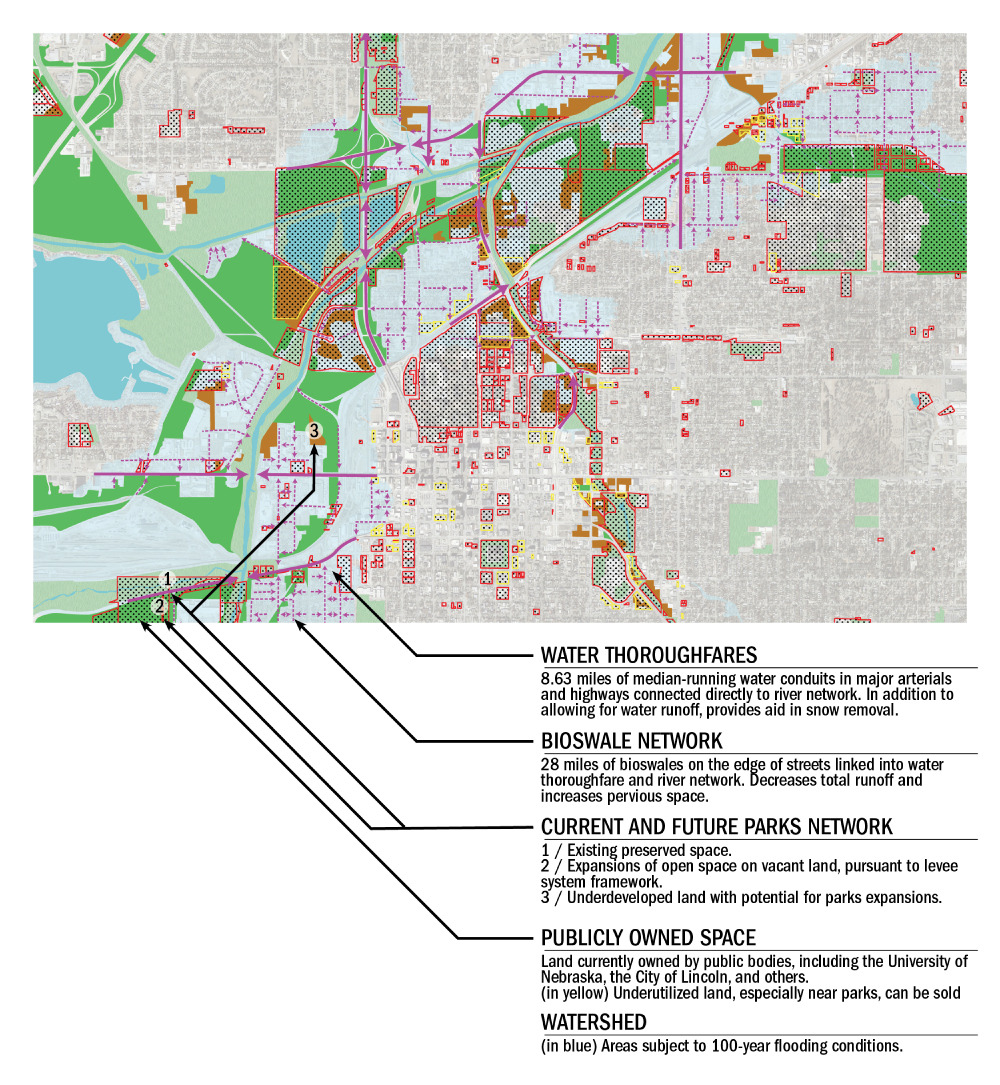 3

1

2

WATER THOROUGHFARES

8.63 miles of median-running water conduits in major arterials and highways connected directly to river network. In addition to allowing for water runoff, provides aid in snow removal.

BIOSWALE NETWORK

28 miles of bioswales on the edge of streets linked into water thoroughfare and river network. Decreases total runoff and increases pervious space.

CURRENT AND FUTURE PARKS NETWORK

1 / Existing preserved space.
2 / Expansions of open space on vacant land, pursuant to levee system framework.
3 / Underdeveloped land with potential for parks expansions.

PUBLICLY OWNED SPACE

Land currently owned by public bodies, including the University of Nebraska, the City of Lincoln, and others.
(in yellow) Underutilized land, especially near parks, can be sold

WATERSHED

(in blue) Areas subject to 100-year flooding conditions.